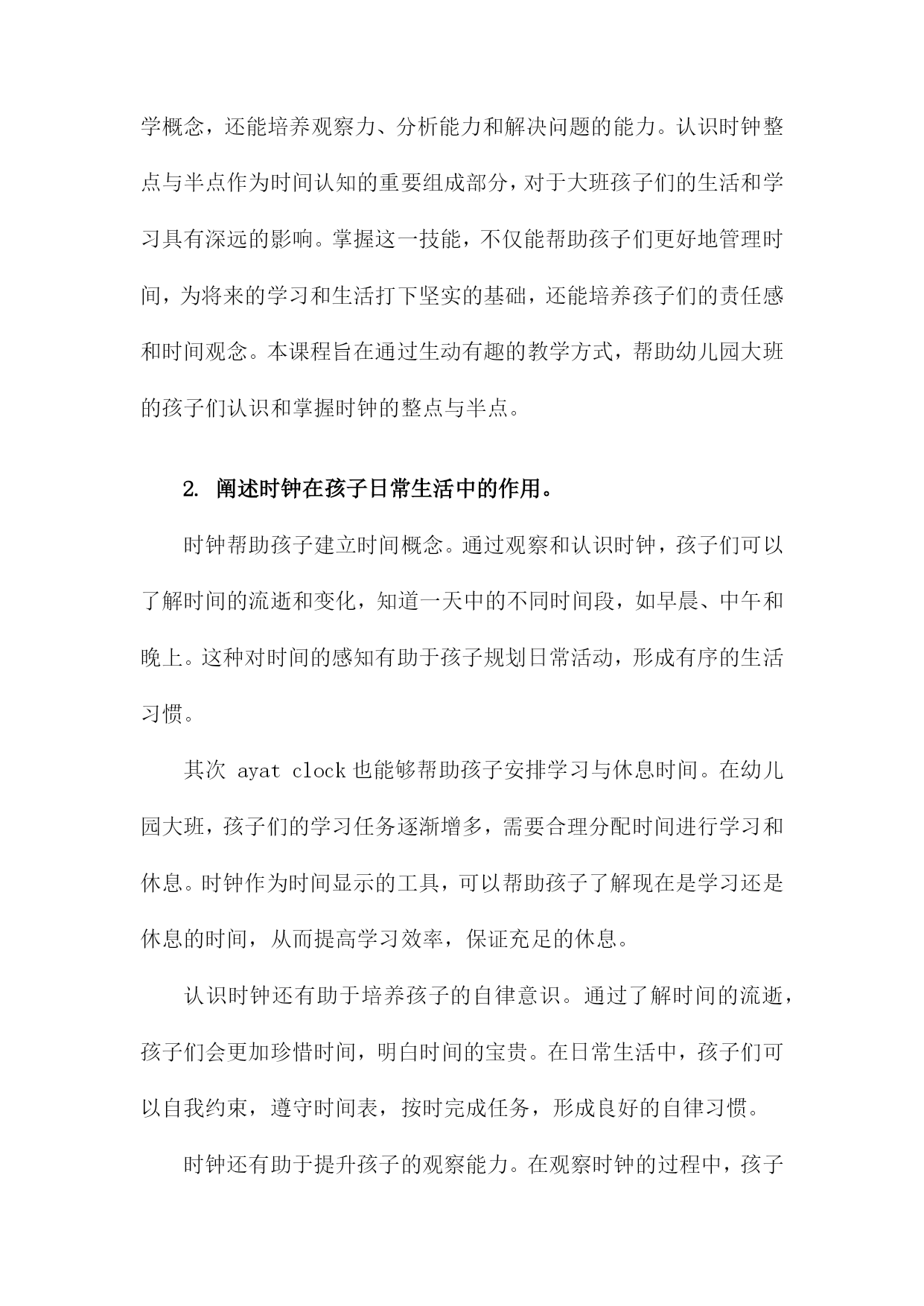 学概念，还能培养观察力、分析能力和解决问题的能力。认识时钟整点与半点作为时间认知的重要组成部分，对于大班孩子们的生活和学习具有深远的影响。掌握这一技能，不仅能帮助孩子们更好地管理时间，为将来的学习和生活打下坚实的基础，还能培养孩子们的责任感和时间观念。本课程旨在通过生动有趣的教学方式，帮助幼儿园大班的孩子们认识和掌握时钟的整点与半点。

2. 阐述时钟在孩子日常生活中的作用。

时钟帮助孩子建立时间概念。通过观察和认识时钟，孩子们可以了解时间的流逝和变化，知道一天中的不同时间段，如早晨、中午和晚上。这种对时间的感知有助于孩子规划日常活动，形成有序的生活习惯。

其次 ayat clock 也能够帮助孩子安排学习与休息时间。在幼儿园大班，孩子们的学习任务逐渐增多，需要合理分配时间进行学习和休息。时钟作为时间显示的工具，可以帮助孩子了解现在是学习还是休息的时间，从而提高学习效率，保证充足的休息。

认识时钟还有助于培养孩子的自律意识。通过了解时间的流逝，孩子们会更加珍惜时间，明白时间的宝贵。在日常生活中，孩子们可以自我约束，遵守时间表，按时完成任务，形成良好的自律习惯。

时钟还有助于提升孩子的观察能力。在观察时钟的过程中，孩子